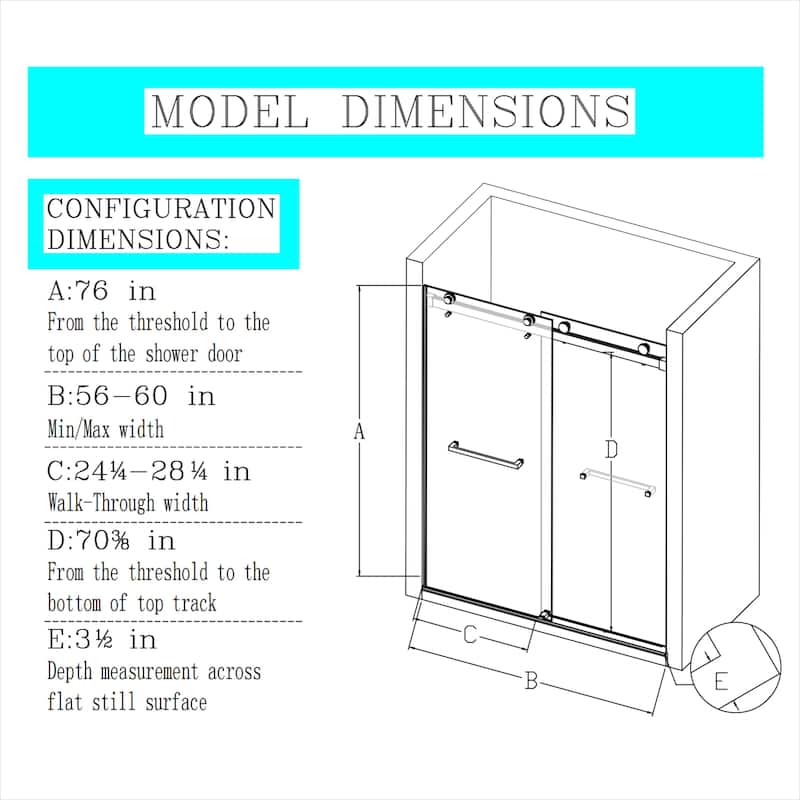 MODEL DIMENSIONS

CONFIGURATION DIMENSIONS:

A:76 in
From the threshold to the top of the shower door

B:56-60 in
Min/Max width

C:24¼-28¼ in
Walk-Through width

D:70⅜ in
From the threshold to the bottom of top track

E:3½ in
Depth measurement across flat still surface

A

D

C

B

E